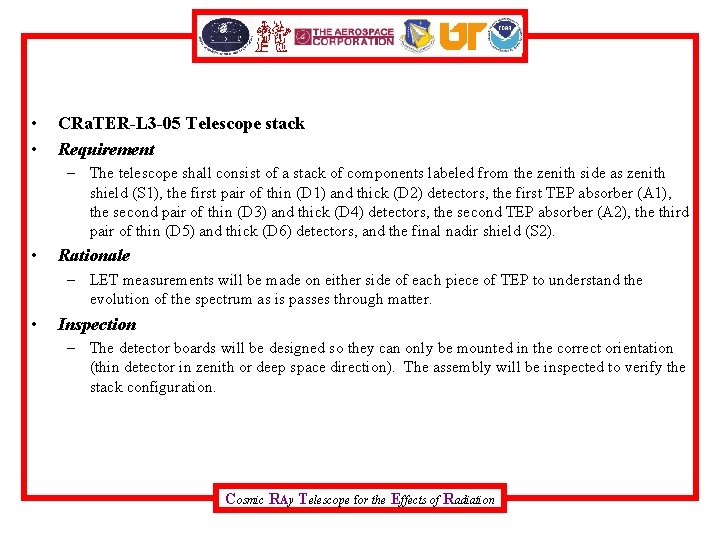 THE AEROSPACE CORPORATION

UT

• CRaTER-L3-05 Telescope stack

• Requirement

- The telescope shall consist of a stack of components labeled from the zenith side as zenith shield (S1), the first pair of thin (D1) and thick (D2) detectors, the first TEP absorber (A1), the second pair of thin (D3) and thick (D4) detectors, the second TEP absorber (A2), the third pair of thin (D5) and thick (D6) detectors, and the final nadir shield (S2).

• Rationale

- LET measurements will be made on either side of each piece of TEP to understand the evolution of the spectrum as is passes through matter.

• Inspection

- The detector boards will be designed so they can only be mounted in the correct orientation (thin detector in zenith or deep space direction). The assembly will be inspected to verify the stack configuration.

Cosmic RAy Telescope for the Effects of Radiation